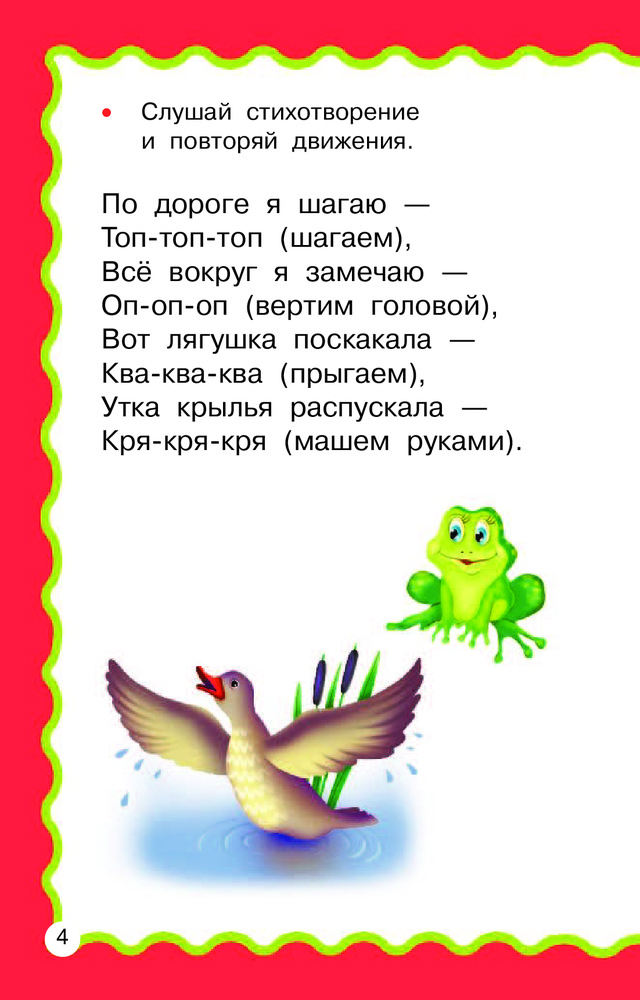 • Слушай стихотворение и повторяй движения.

По дороге я шагаю —
Топ-топ-топ (шагаем),
Всё вокруг я замечаю —
Оп-оп-оп (вертим головой),
Вот лягушка поскакала —
Ква-ква-ква (прыгаем),
Утка крылья распускала —
Кря-кря-кря (машем руками).

4